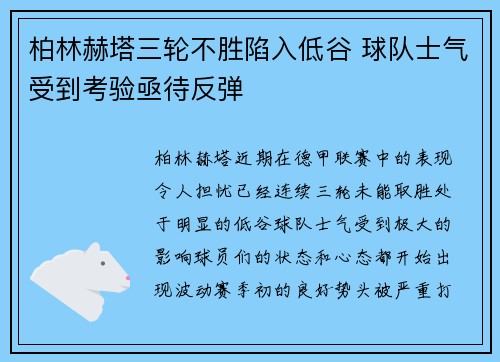 柏林赫塔三轮不胜陷入低谷 球队士气受到考验亟待反弹

柏林赫塔近期在德甲联赛中的表现令人担忧已经连续三轮未能取胜处于明显的低谷球队士气受到极大的影响球员们的状态和心态都开始出现波动赛季初的良好势头被严重打